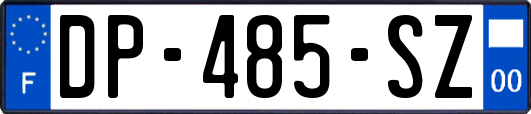 F
DP-485-SZ
00